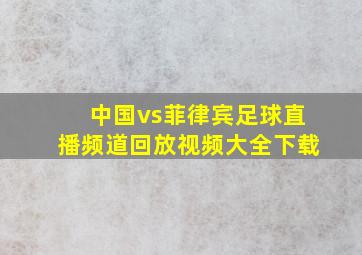 中国vs菲律宾足球直播频道回放视频大全下载